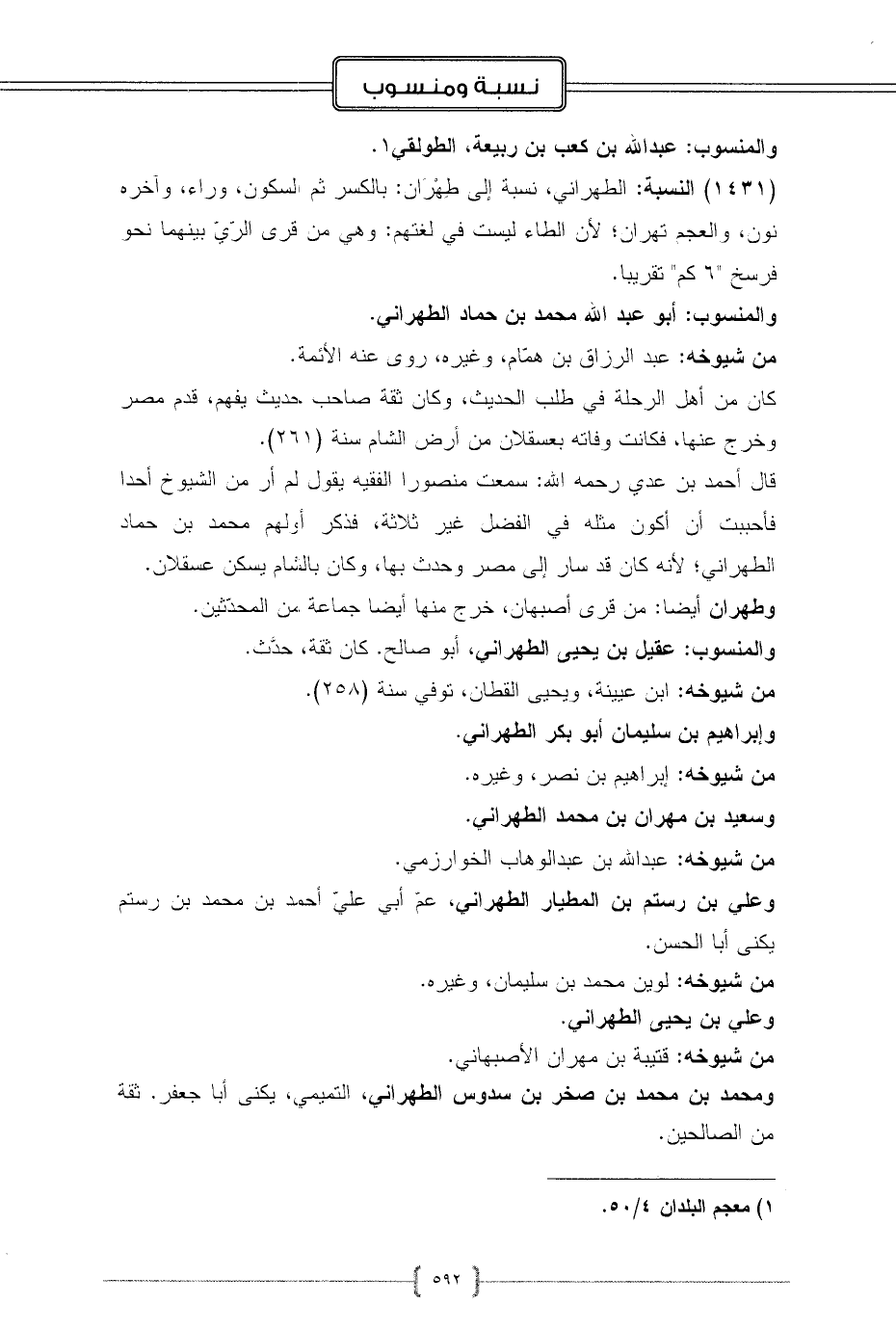 نسبة ومنسوب

والمنسوب: عبدالله بن كعب بن ربيعة، الطولقي١.

(١٤٣١) النسبة: الطهراني، نسبة إلى طِهْرَان: بالكسر ثم السكون، وراء، وآخره نون، والعجم تهران؛ لأن الطاء ليست في لغتهم: وهي من قرى الرّيّ بينهما نحو فرسخ "٦ كم" تقريبا.

والمنسوب: أبو عبد الله محمد بن حماد الطهراني.

من شيوخه: عبد الرزاق بن همّام، وغيره، روى عنه الأئمة.

كان من أهل الرحلة في طلب الحديث، وكان ثقة صاحب حديث يفهم، قدم مصر وخرج عنها، فكانت وفاته بعسقلان من أرض الشام سنة (٢٦١).

قال أحمد بن عدي رحمه الله: سمعت منصورا الفقيه يقول لم أر من الشيوخ أحدا فأحببت أن أكون مثله في الفضل غير ثلاثة، فذكر أولهم محمد بن حماد الطهراني؛ لأنه كان قد سار إلى مصر وحدث بها، وكان بالشام يسكن عسقلان.

وطهران أيضا: من قرى أصبهان، خرج منها أيضا جماعة من المحدّثين.

والمنسوب: عقيل بن يحيى الطهراني، أبو صالح. كان ثقة، حدَّث.

من شيوخه: ابن عيينة، ويحيى القطان، توفي سنة (٢٥٨).

وإبراهيم بن سليمان أبو بكر الطهراني.

من شيوخه: إبراهيم بن نصر، وغيره.

وسعيد بن مهران بن محمد الطهراني.

من شيوخه: عبدالله بن عبدالوهاب الخوارزمي.

وعلي بن رستم بن المطيار الطهراني، عمّ أبي عليّ أحمد بن محمد بن رستم يكنى أبا الحسن.

من شيوخه: لوين محمد بن سليمان، وغيره.

وعلي بن يحيى الطهراني.

من شيوخه: قتيبة بن مهران الأصبهاني.

ومحمد بن محمد بن صخر بن سدوس الطهراني، التميمي، يكنى أبا جعفر. ثقة من الصالحين.

١) معجم البلدان ٥٠/٤.

٥٩٢